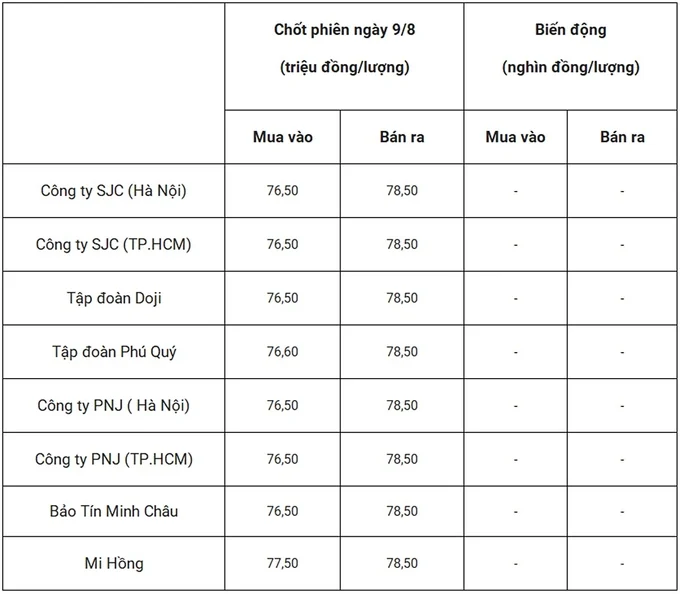 | | Chốt phiên ngày 9/8 (triệu đồng/lượng) | | Biến động (nghìn đồng/lượng) | |
|---|---|---|---|---|
| | Mua vào | Bán ra | Mua vào | Bán ra |
| Công ty SJC (Hà Nội) | 76,50 | 78,50 | - | - |
| Công ty SJC (TP.HCM) | 76,50 | 78,50 | - | - |
| Tập đoàn Doji | 76,50 | 78,50 | - | - |
| Tập đoàn Phú Quý | 76,60 | 78,50 | - | - |
| Công ty PNJ ( Hà Nội) | 76,50 | 78,50 | - | - |
| Công ty PNJ (TP.HCM) | 76,50 | 78,50 | - | - |
| Bảo Tín Minh Châu | 76,50 | 78,50 | - | - |
| Mi Hồng | 77,50 | 78,50 | - | - |